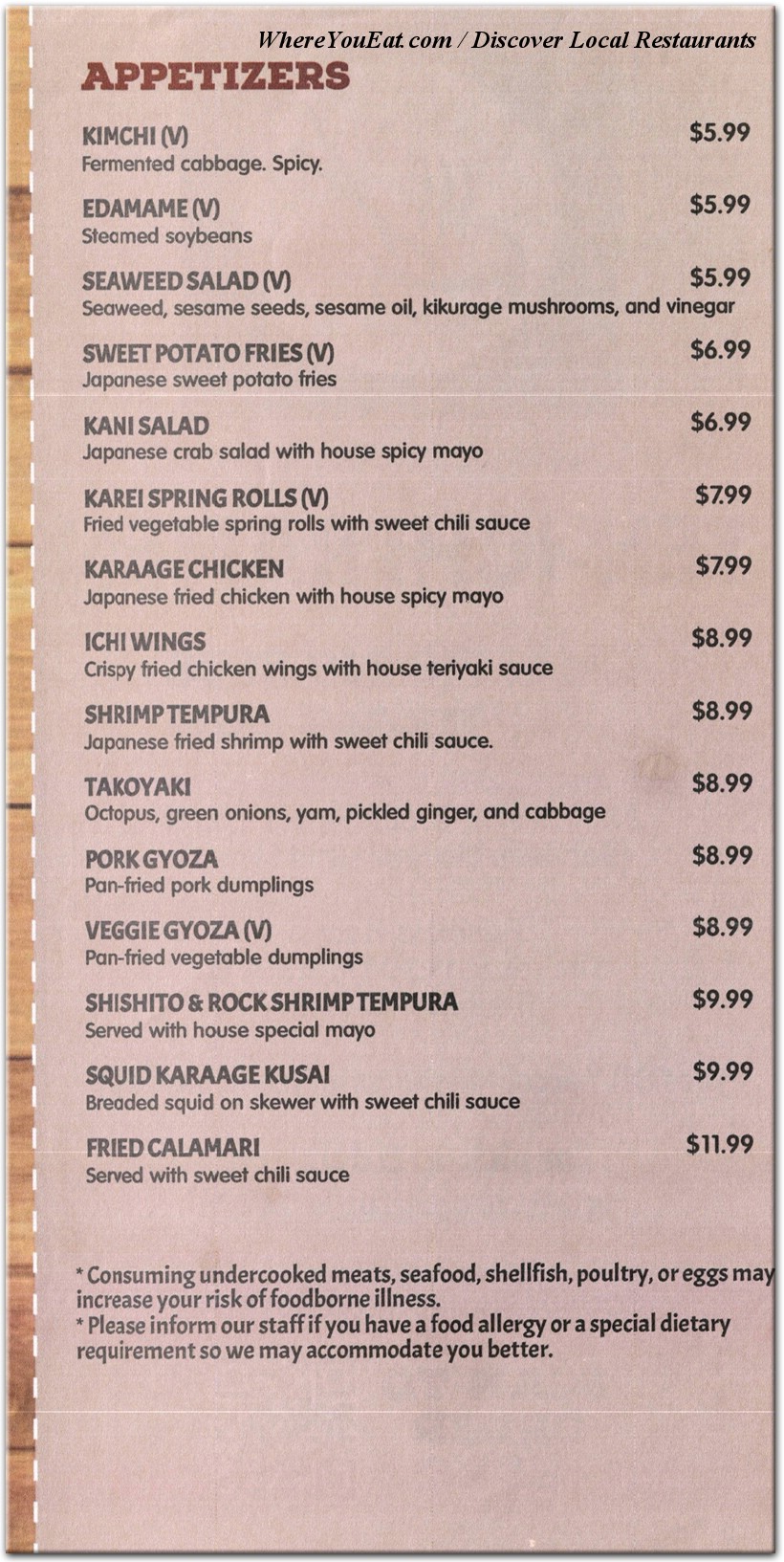 WhereYouEat.com / Discover Local Restaurants

APPETIZERS

KIMCHI (V) $5.99
Fermented cabbage. Spicy.

EDAMAME (V) $5.99
Steamed soybeans

SEAWEED SALAD (V) $5.99
Seaweed, sesame seeds, sesame oil, kikurage mushrooms, and vinegar

SWEET POTATO FRIES (V) $6.99
Japanese sweet potato fries

KANI SALAD $6.99
Japanese crab salad with house spicy mayo

KAREI SPRING ROLLS (V) $7.99
Fried vegetable spring rolls with sweet chili sauce

KARAAGE CHICKEN $7.99
Japanese fried chicken with house spicy mayo

ICHI WINGS $8.99
Crispy fried chicken wings with house teriyaki sauce

SHRIMP TEMPURA $8.99
Japanese fried shrimp with sweet chili sauce.

TAKOYAKI $8.99
Octopus, green onions, yam, pickled ginger, and cabbage

PORK GYOZA $8.99
Pan-fried pork dumplings

VEGGIE GYOZA (V) $8.99
Pan-fried vegetable dumplings

SHISHITO & ROCK SHRIMP TEMPURA $9.99
Served with house special mayo

SQUID KARAAGE KUSAI $9.99
Breaded squid on skewer with sweet chili sauce

FRIED CALAMARI $11.99
Served with sweet chili sauce

* Consuming undercooked meats, seafood, shellfish, poultry, or eggs may increase your risk of foodborne illness.
* Please inform our staff if you have a food allergy or a special dietary requirement so we may accommodate you better.